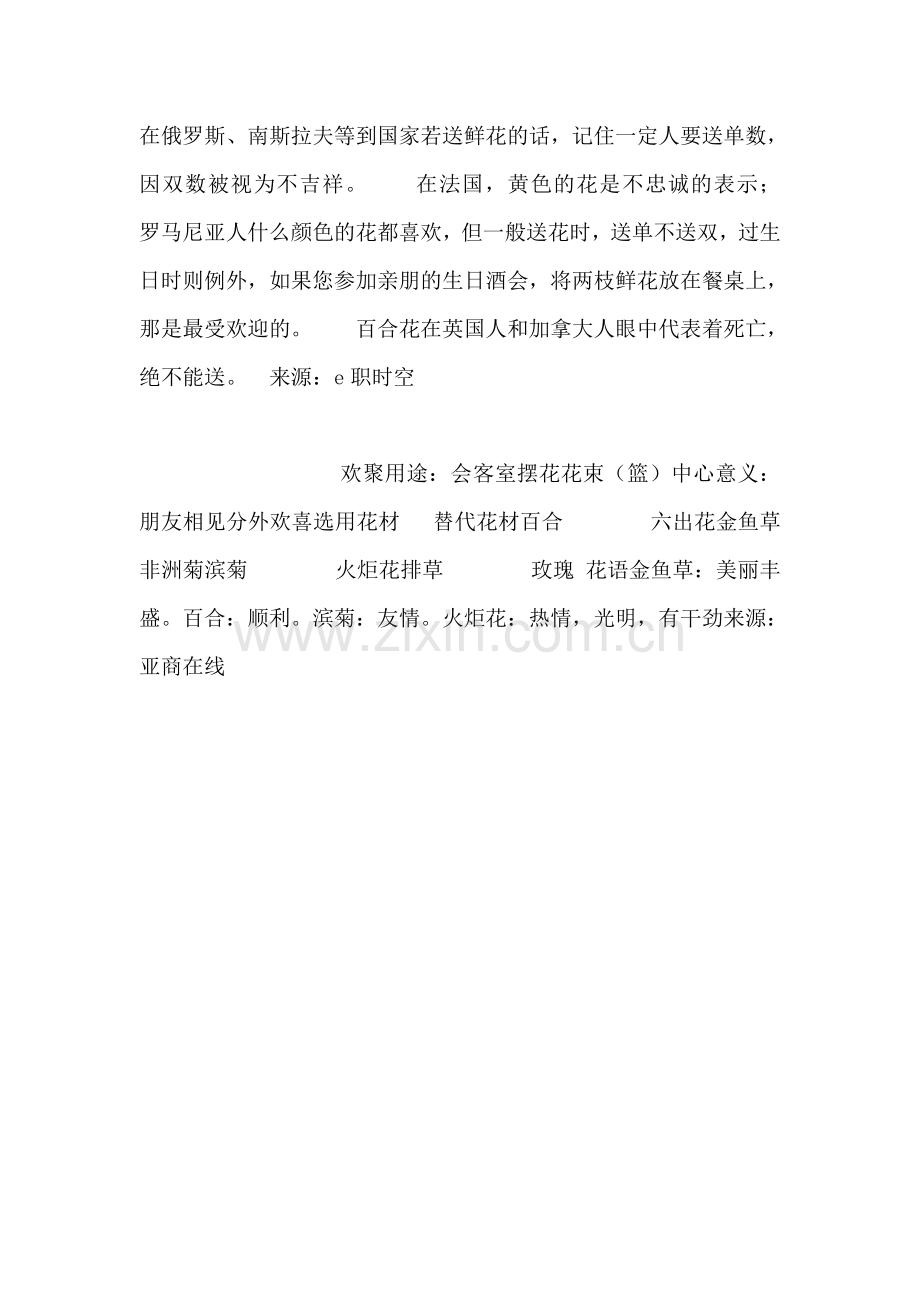 在俄罗斯、南斯拉夫等到国家若送鲜花的话，记住一定人要送单数，因双数被视为不吉祥。　　在法国，黄色的花是不忠诚的表示；罗马尼亚人什么颜色的花都喜欢，但一般送花时，送单不送双，过生日时则例外，如果您参加亲朋的生日酒会，将两枝鲜花放在餐桌上，那是最受欢迎的。　　百合花在英国人和加拿大人眼中代表着死亡，绝不能送。　来源：e 职时空

欢聚用途：会客室摆花花束（篮）中心意义：朋友相见分外欢喜选用花材　替代花材百合　　六出花金鱼草　非洲菊滨菊　　火炬花排草　　玫瑰 花语金鱼草：美丽丰盛。百合：顺利。滨菊：友情。火炬花：热情，光明，有干劲来源：亚商在线

www.zixin.com.cn